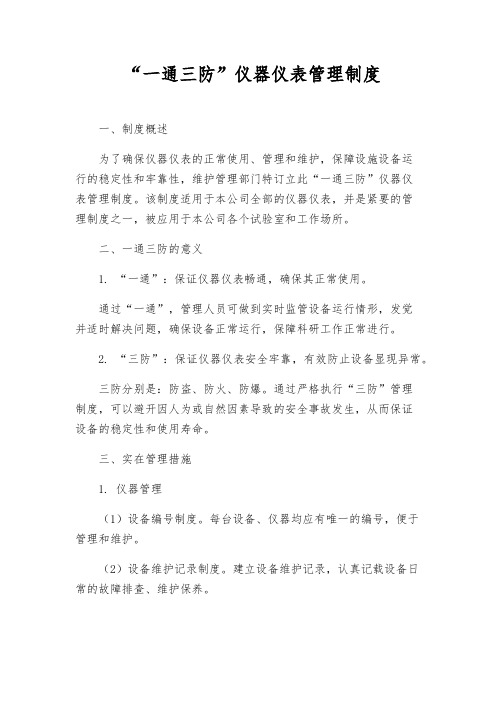 “一通三防”仪器仪表管理制度

一、制度概述

为了确保仪器仪表的正常使用、管理和维护，保障设施设备运行的稳定性和牢靠性，维护管理部门特订立此“一通三防”仪器仪表管理制度。该制度适用于本公司全部的仪器仪表，并是紧要的管理制度之一，被应用于本公司各个试验室和工作场所。

二、一通三防的意义

1. “一通”：保证仪器仪表畅通，确保其正常使用。

通过“一通”，管理人员可做到实时监管设备运行情形，发觉并适时解决问题，确保设备正常运行，保障科研工作正常进行。

2. “三防”：保证仪器仪表安全牢靠，有效防止设备显现异常。

三防分别是：防盗、防火、防爆。通过严格执行“三防”管理制度，可以避开因人为或自然因素导致的安全事故发生，从而保证设备的稳定性和使用寿命。

三、实在管理措施

1. 仪器管理

（1）设备编号制度。每台设备、仪器均应有唯一的编号，便于管理和维护。

（2）设备维护记录制度。建立设备维护记录，认真记载设备日常的故障排查、维护保养。